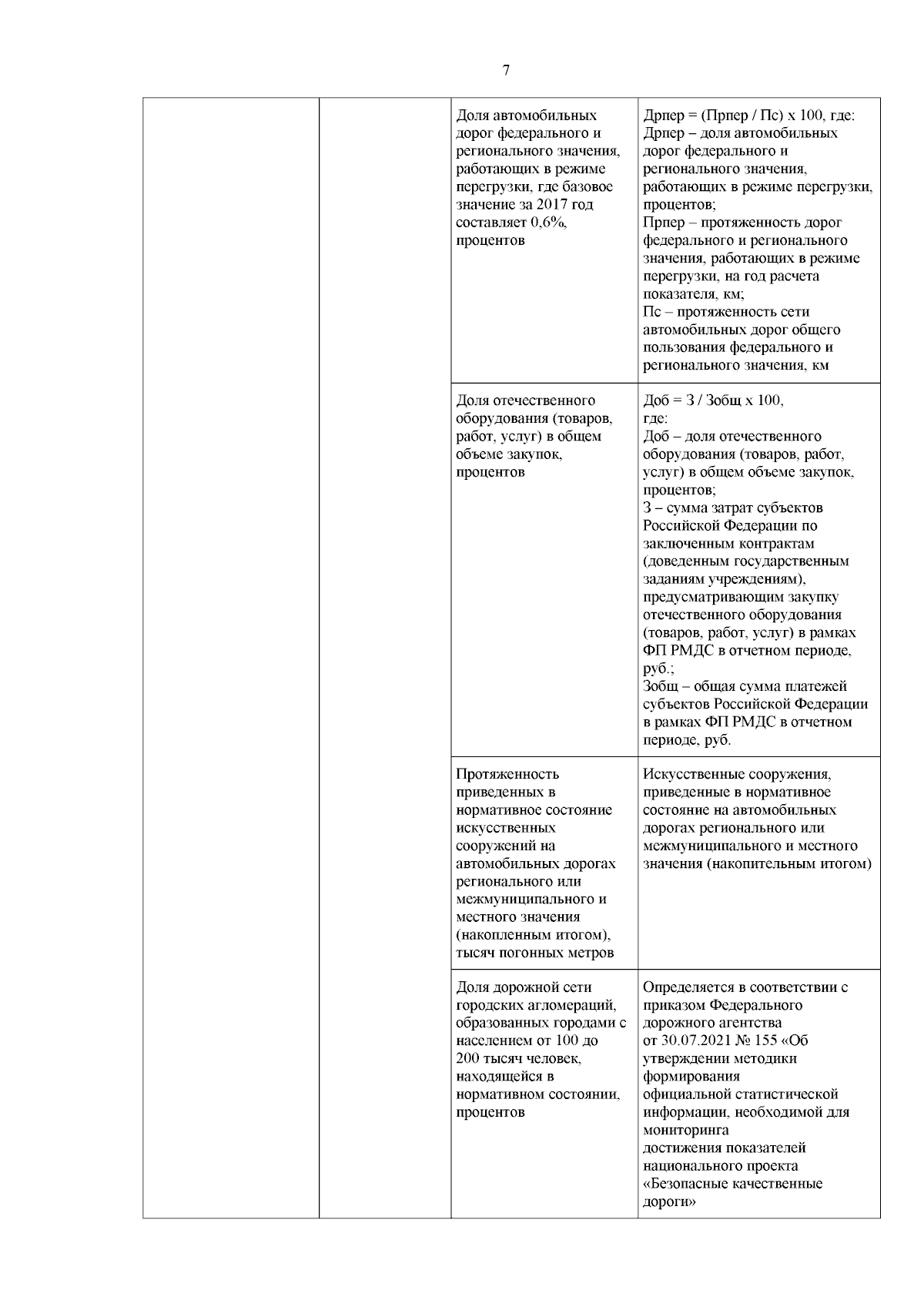 7

| | | | |
|---|---|---|---|
| | | Доля автомобильных дорог федерального и регионального значения, работающих в режиме перегрузки, где базовое значение за 2017 год составляет 0,6%, процентов | Дрпер = (Прпер / Пс) х 100, где: Дрпер – доля автомобильных дорог федерального и регионального значения, работающих в режиме перегрузки, процентов; Прпер – протяженность дорог федерального и регионального значения, работающих в режиме перегрузки, на год расчета показателя, км; Пс – протяженность сети автомобильных дорог общего пользования федерального и регионального значения, км |
| | | Доля отечественного оборудования (товаров, работ, услуг) в общем объеме закупок, процентов | Доб = З / Зобщ х 100, где: Доб – доля отечественного оборудования (товаров, работ, услуг) в общем объеме закупок, процентов; З – сумма затрат субъектов Российской Федерации по заключенным контрактам (доведенным государственным заданиям учреждениям), предусматривающим закупку отечественного оборудования (товаров, работ, услуг) в рамках ФП РМДС в отчетном периоде, руб.; Зобщ – общая сумма платежей субъектов Российской Федерации в рамках ФП РМДС в отчетном периоде, руб. |
| | | Протяженность приведенных в нормативное состояние искусственных сооружений на автомобильных дорогах регионального или межмуниципального и местного значения (накопленным итогом), тысяч погонных метров | Искусственные сооружения, приведенные в нормативное состояние на автомобильных дорогах регионального или межмуниципального и местного значения (накопительным итогом) |
| | | Доля дорожной сети городских агломераций, образованных городами с населением от 100 до 200 тысяч человек, находящейся в нормативном состоянии, процентов | Определяется в соответствии с приказом Федерального дорожного агентства от 30.07.2021 № 155 «Об утверждении методики формирования официальной статистической информации, необходимой для мониторинга достижения показателей национального проекта «Безопасные качественные дороги» |